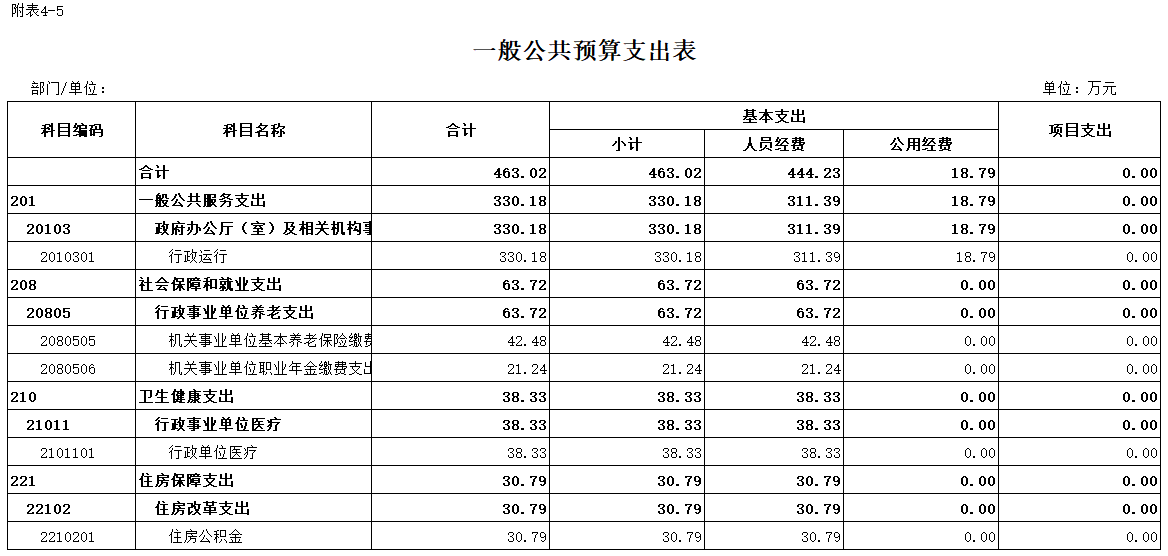 附表4-5

一般公共预算支出表

部门/单位：

单位：万元

| 科目编码 | 科目名称 | 合计 | 基本支出 小计 | 基本支出 人员经费 | 基本支出 公用经费 | 项目支出 |
|---|---|---|---|---|---|---|
|  | 合计 | 463.02 | 463.02 | 444.23 | 18.79 | 0.00 |
| 201 | 一般公共服务支出 | 330.18 | 330.18 | 311.39 | 18.79 | 0.00 |
| 20103 | 政府办公厅（室）及相关机构事 | 330.18 | 330.18 | 311.39 | 18.79 | 0.00 |
| 2010301 | 行政运行 | 330.18 | 330.18 | 311.39 | 18.79 | 0.00 |
| 208 | 社会保障和就业支出 | 63.72 | 63.72 | 63.72 | 0.00 | 0.00 |
| 20805 | 行政事业单位养老支出 | 63.72 | 63.72 | 63.72 | 0.00 | 0.00 |
| 2080505 | 机关事业单位基本养老保险缴费 | 42.48 | 42.48 | 42.48 | 0.00 | 0.00 |
| 2080506 | 机关事业单位职业年金缴费支出 | 21.24 | 21.24 | 21.24 | 0.00 | 0.00 |
| 210 | 卫生健康支出 | 38.33 | 38.33 | 38.33 | 0.00 | 0.00 |
| 21011 | 行政事业单位医疗 | 38.33 | 38.33 | 38.33 | 0.00 | 0.00 |
| 2101101 | 行政单位医疗 | 38.33 | 38.33 | 38.33 | 0.00 | 0.00 |
| 221 | 住房保障支出 | 30.79 | 30.79 | 30.79 | 0.00 | 0.00 |
| 22102 | 住房改革支出 | 30.79 | 30.79 | 30.79 | 0.00 | 0.00 |
| 2210201 | 住房公积金 | 30.79 | 30.79 | 30.79 | 0.00 | 0.00 |